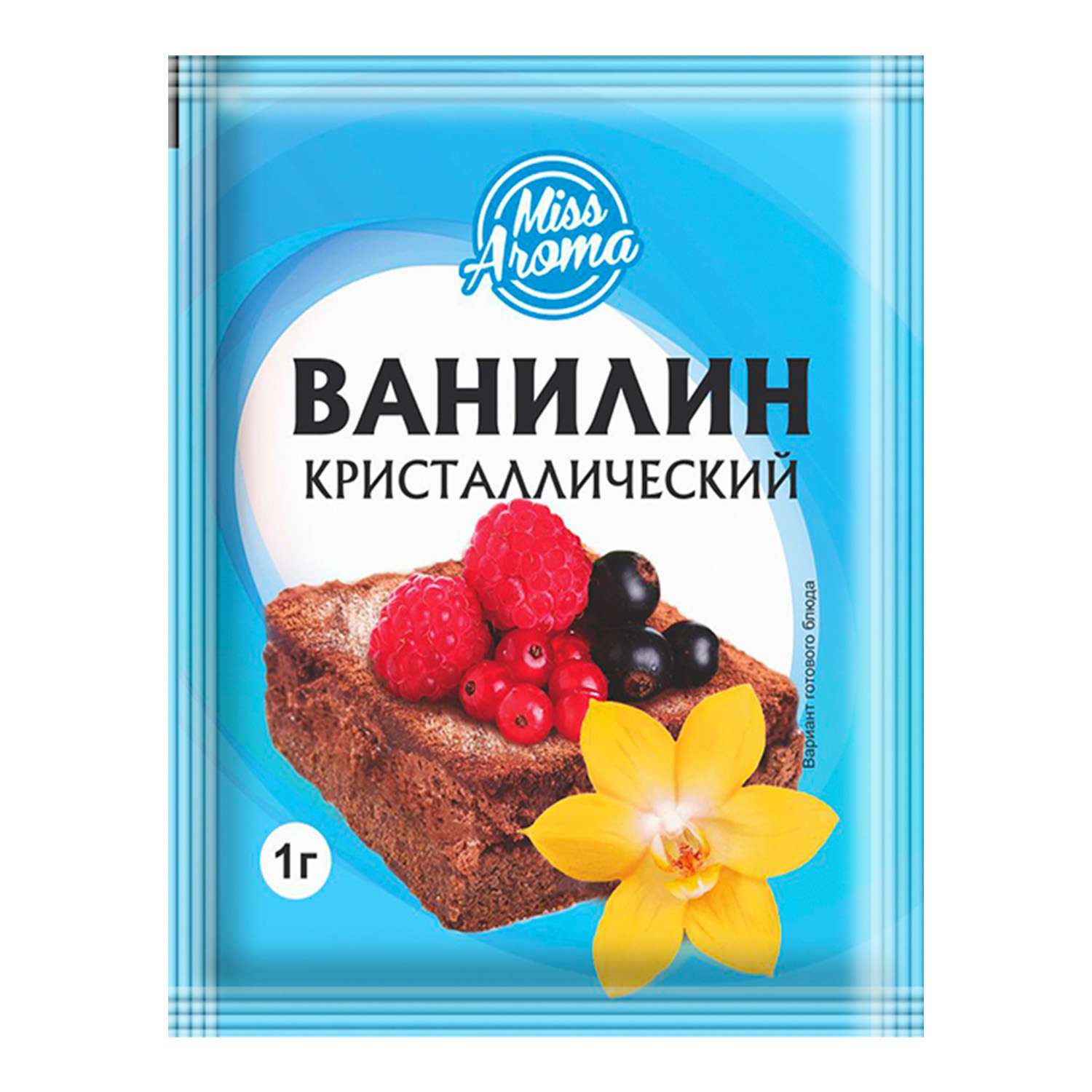 Miss Aroma

ВАНИЛИН
КРИСТАЛЛИЧЕСКИЙ

Вариант готового блюда

1г